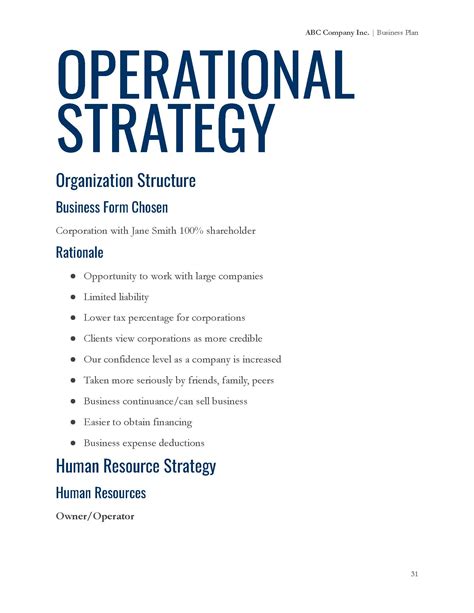 ABC Company Inc. | Business Plan

OPERATIONAL STRATEGY

Organization Structure

Business Form Chosen

Corporation with Jane Smith 100% shareholder

Rationale

- Opportunity to work with large companies
- Limited liability
- Lower tax percentage for corporations
- Clients view corporations as more credible
- Our confidence level as a company is increased
- Taken more seriously by friends, family, peers
- Business continuance/can sell business
- Easier to obtain financing
- Business expense deductions

Human Resource Strategy

Human Resources

Owner/Operator

31